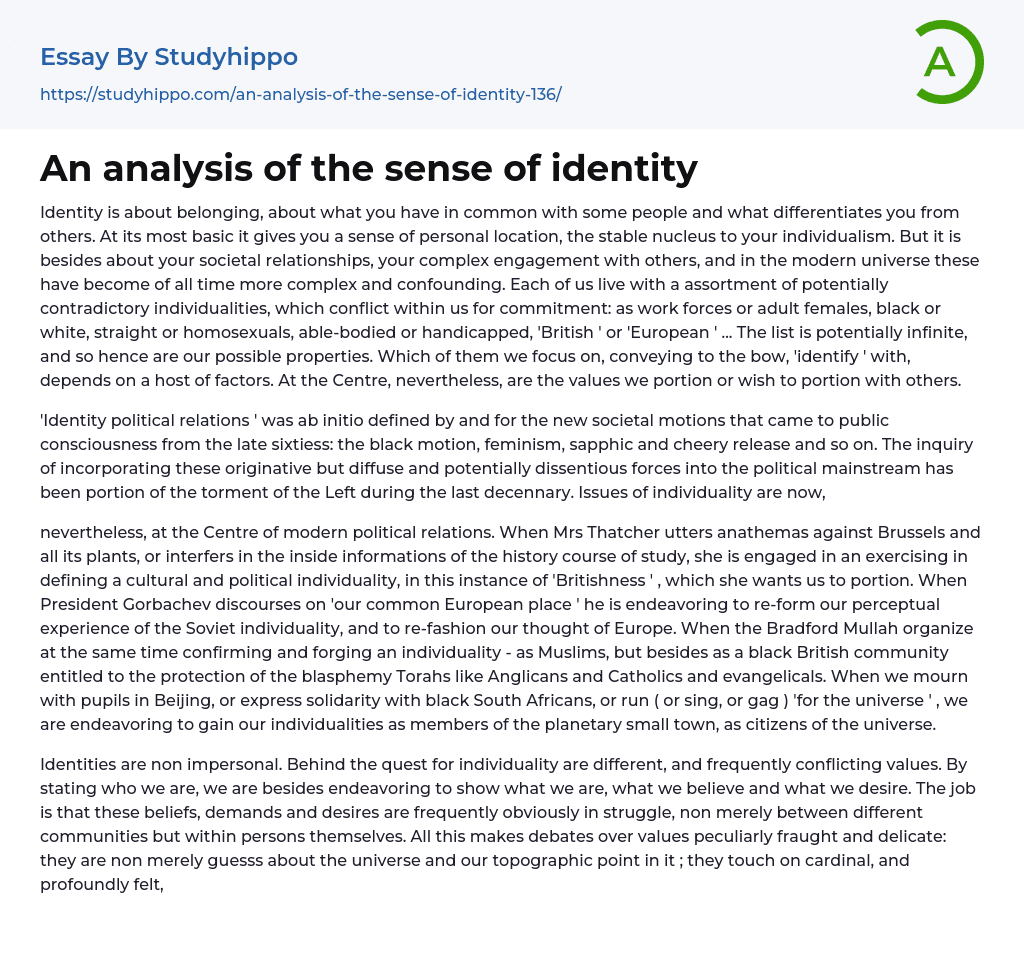 Essay By Studyhippo

https://studyhippo.com/an-analysis-of-the-sense-of-identity-136/

A

# An analysis of the sense of identity

Identity is about belonging, about what you have in common with some people and what differentiates you from others. At its most basic it gives you a sense of personal location, the stable nucleus to your individualism. But it is besides about your societal relationships, your complex engagement with others, and in the modern universe these have become of all time more complex and confounding. Each of us live with a assortment of potentially contradictory individualities, which conflict within us for commitment: as work forces or adult females, black or white, straight or homosexuals, able-bodied or handicapped, 'British ' or 'European ' ... The list is potentially infinite, and so hence are our possible properties. Which of them we focus on, conveying to the bow, 'identify ' with, depends on a host of factors. At the Centre, nevertheless, are the values we portion or wish to portion with others.

'Identity political relations ' was ab initio defined by and for the new societal motions that came to public consciousness from the late sixtiess: the black motion, feminism, sapphic and cheery release and so on. The inquiry of incorporating these originative but diffuse and potentially dissentious forces into the political mainstream has been portion of the torment of the Left during the last decennary. Issues of individuality are now,

nevertheless, at the Centre of modern political relations. When Mrs Thatcher utters anathemas against Brussels and all its plants, or interfers in the inside informations of the history course of study, she is engaged in an exercising in defining a cultural and political individuality, in this instance of 'Britishness ' , which she wants us to portion. When President Gorbachev discourses on 'our common European place ' he is endeavoring to re-form our perceptual experience of the Soviet individuality, and to re-fashion our thought of Europe. When the Bradford Mullah organize at the same time confirming and forging an individuality - as Muslims, but besides as a black British community entitled to the protection of the blasphemy Torahs like Anglicans and Catholics and evangelicals. When we mourn with pupils in Beijing, or express solidarity with black South Africans, or run ( or sing, or gag ) 'for the universe ' , we are endeavoring to gain our individualities as members of the planetary small town, as citizens of the universe.

Identities are non impersonal. Behind the quest for individuality are different, and frequently conflicting values. By stating who we are, we are besides endeavoring to show what we are, what we believe and what we desire. The job is that these beliefs, demands and desires are frequently obviously in struggle, non merely between different communities but within persons themselves. All this makes debates over values peculiarly fraught and delicate: they are non merely guesss about the universe and our topographic point in it ; they touch on cardinal, and profoundly felt,